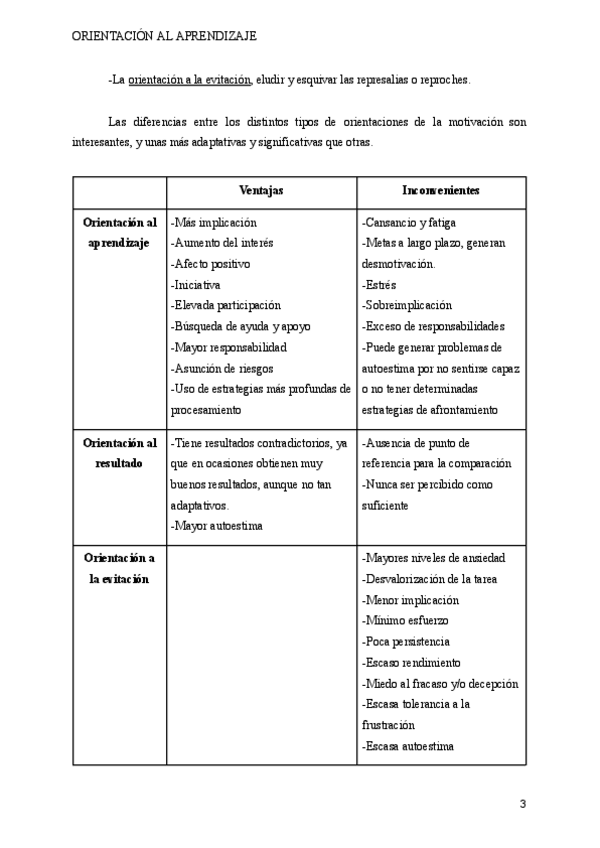 ORIENTACIÓN AL APRENDIZAJE

-La orientación a la evitación, eludir y esquivar las represalias o reproches.

Las diferencias entre los distintos tipos de orientaciones de la motivación son interesantes, y unas más adaptativas y significativas que otras.

| | Ventajas | Inconvenientes |
|---|---|---|
| Orientación al aprendizaje | -Más implicación -Aumento del interés -Afecto positivo -Iniciativa -Elevada participación -Búsqueda de ayuda y apoyo -Mayor responsabilidad -Asunción de riesgos -Uso de estrategias más profundas de procesamiento | -Cansancio y fatiga -Metas a largo plazo, generan desmotivación. -Estrés -Sobreimplicación -Exceso de responsabilidades -Puede generar problemas de autoestima por no sentirse capaz o no tener determinadas estrategias de afrontamiento |
| Orientación al resultado | -Tiene resultados contradictorios, ya que en ocasiones obtienen muy buenos resultados, aunque no tan adaptativos. -Mayor autoestima | -Ausencia de punto de referencia para la comparación -Nunca ser percibido como suficiente |
| Orientación a la evitación | | -Mayores niveles de ansiedad -Desvalorización de la tarea -Menor implicación -Mínimo esfuerzo -Poca persistencia -Escaso rendimiento -Miedo al fracaso y/o decepción -Escasa tolerancia a la frustración -Escasa autoestima |

3